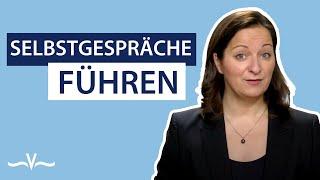 SELBSTGESPRÄCHE
FÜHREN

V